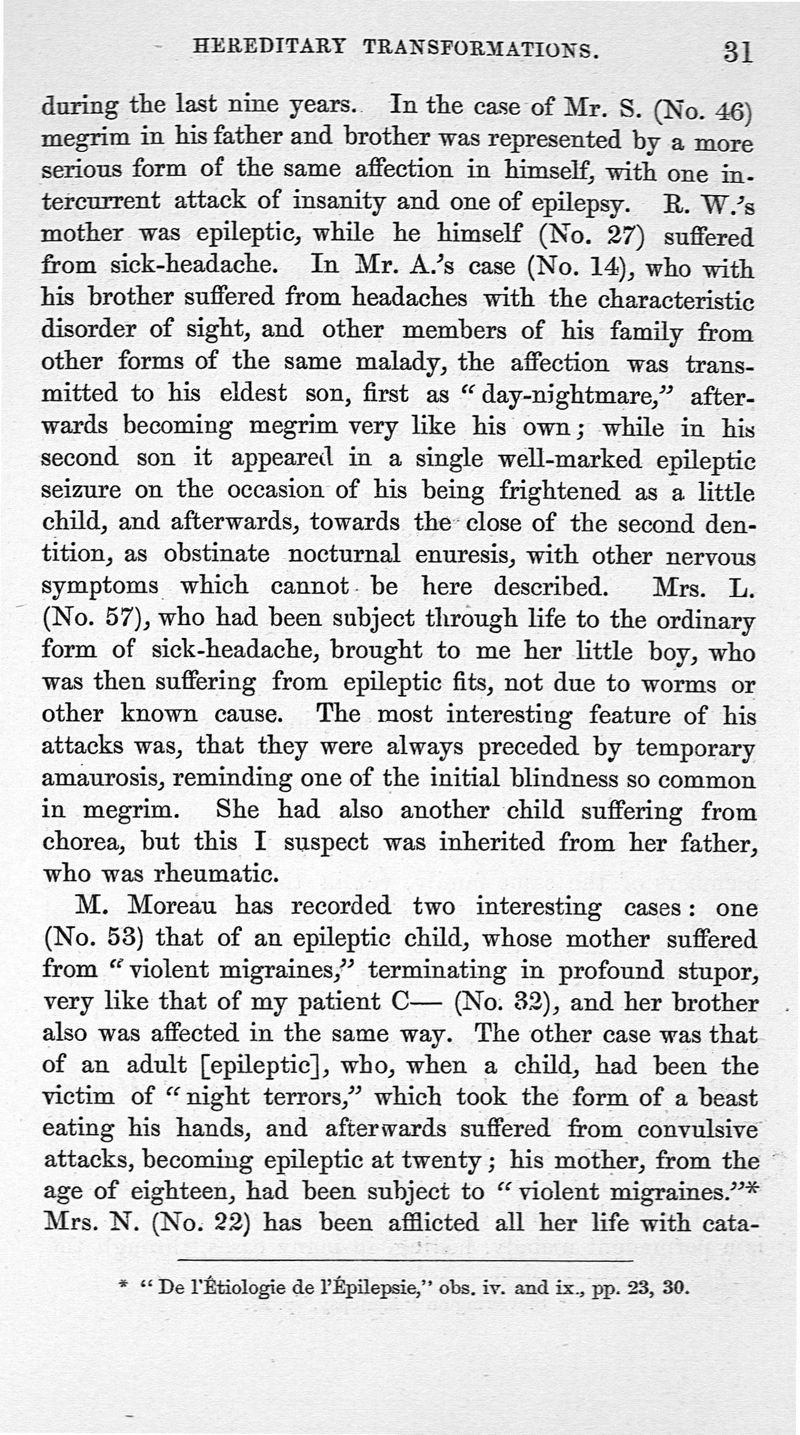 HEREDITARY TRANSFORMATIONS. 31

during the last nine years. In the case of Mr. S. (No. 46) megrim in his father and brother was represented by a more serious form of the same affection in himself, with one intercurrent attack of insanity and one of epilepsy. R. W.'s mother was epileptic, while he himself (No. 27) suffered from sick-headache. In Mr. A.'s case (No. 14), who with his brother suffered from headaches with the characteristic disorder of sight, and other members of his family from other forms of the same malady, the affection was transmitted to his eldest son, first as "day-nightmare," afterwards becoming megrim very like his own; while in his second son it appeared in a single well-marked epileptic seizure on the occasion of his being frightened as a little child, and afterwards, towards the close of the second dentition, as obstinate nocturnal enuresis, with other nervous symptoms which cannot be here described. Mrs. L. (No. 57), who had been subject through life to the ordinary form of sick-headache, brought to me her little boy, who was then suffering from epileptic fits, not due to worms or other known cause. The most interesting feature of his attacks was, that they were always preceded by temporary amaurosis, reminding one of the initial blindness so common in megrim. She had also another child suffering from chorea, but this I suspect was inherited from her father, who was rheumatic.

M. Moreau has recorded two interesting cases: one (No. 53) that of an epileptic child, whose mother suffered from "violent migraines," terminating in profound stupor, very like that of my patient C— (No. 32), and her brother also was affected in the same way. The other case was that of an adult [epileptic], who, when a child, had been the victim of "night terrors," which took the form of a beast eating his hands, and afterwards suffered from convulsive attacks, becoming epileptic at twenty; his mother, from the age of eighteen, had been subject to "violent migraines."* Mrs. N. (No. 22) has been afflicted all her life with cata-

* "De l'Étiologie de l'Épilepsie," obs. iv. and ix., pp. 23, 30.